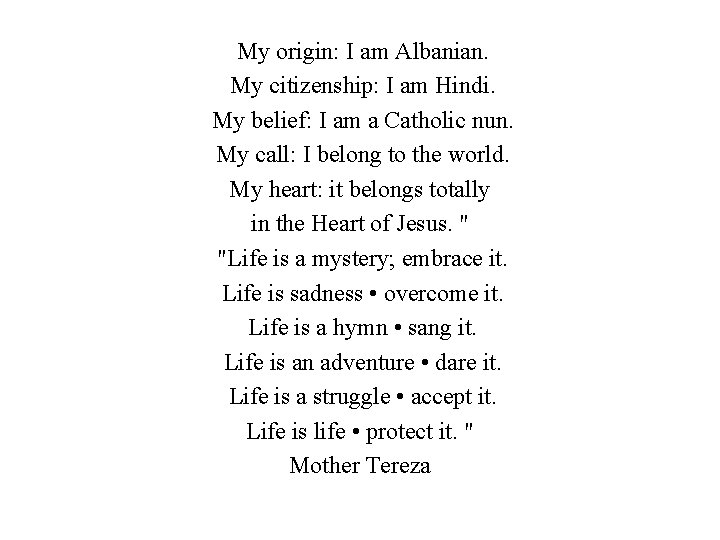 My origin: I am Albanian.
My citizenship: I am Hindi.
My belief: I am a Catholic nun.
My call: I belong to the world.
My heart: it belongs totally
in the Heart of Jesus. "
"Life is a mystery; embrace it.
Life is sadness • overcome it.
Life is a hymn • sang it.
Life is an adventure • dare it.
Life is a struggle • accept it.
Life is life • protect it. "
Mother Tereza